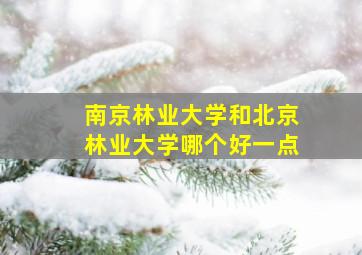 南京林业大学和北京林业大学哪个好一点